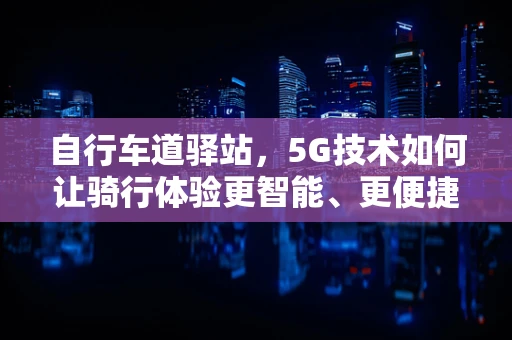 自行车道驿站，5G技术如何让骑行体验更智能、更便捷